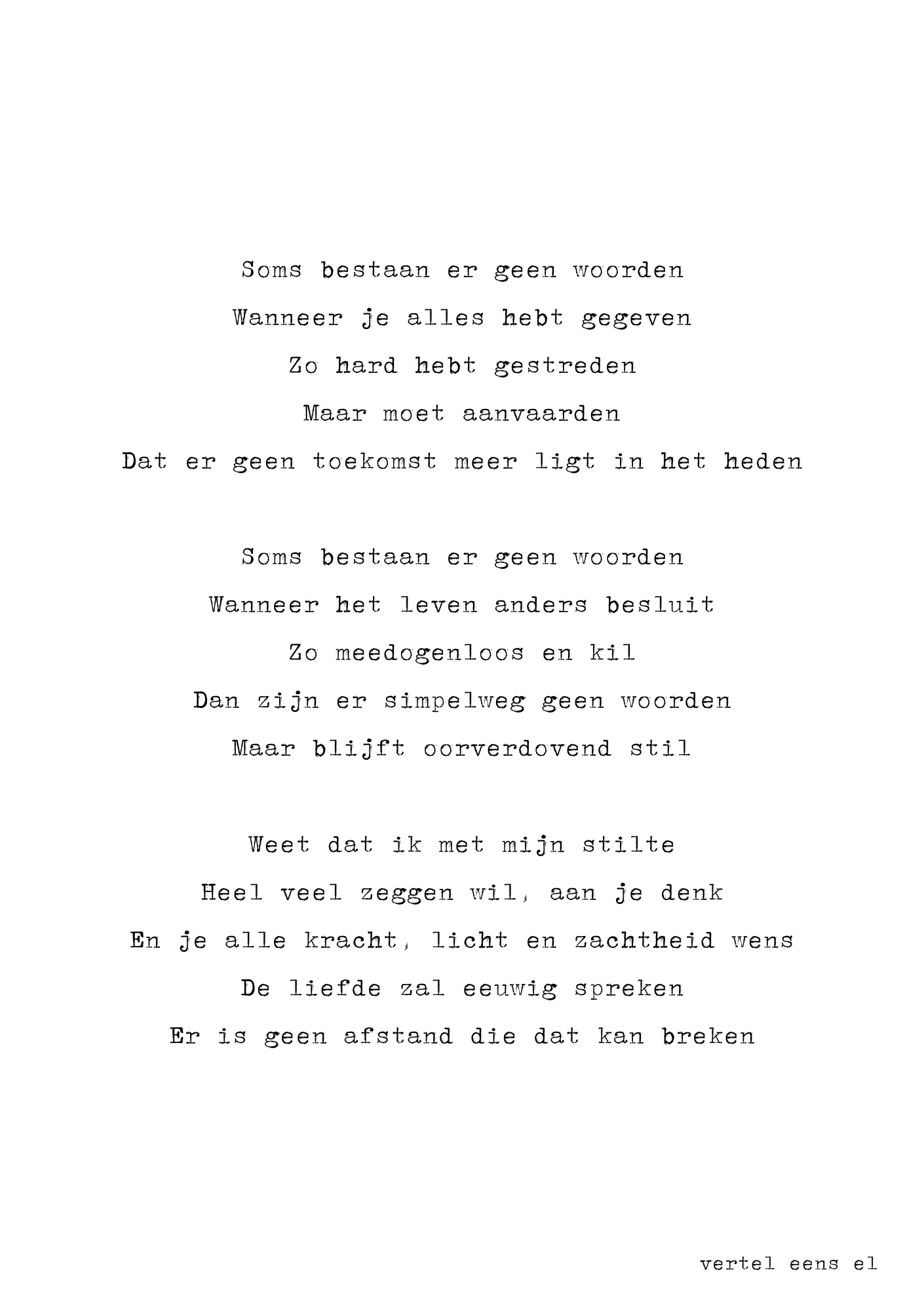 Soms bestaan er geen woorden
Wanneer je alles hebt gegeven
Zo hard hebt gestreden
Maar moet aanvaarden
Dat er geen toekomst meer ligt in het heden

Soms bestaan er geen woorden
Wanneer het leven anders besluit
Zo meedogenloos en kil
Dan zijn er simpelweg geen woorden
Maar blijft oorverdovend stil

Weet dat ik met mijn stilte
Heel veel zeggen wil, aan je denk
En je alle kracht, licht en zachtheid wens
De liefde zal eeuwig spreken
Er is geen afstand die dat kan breken

vertel eens el